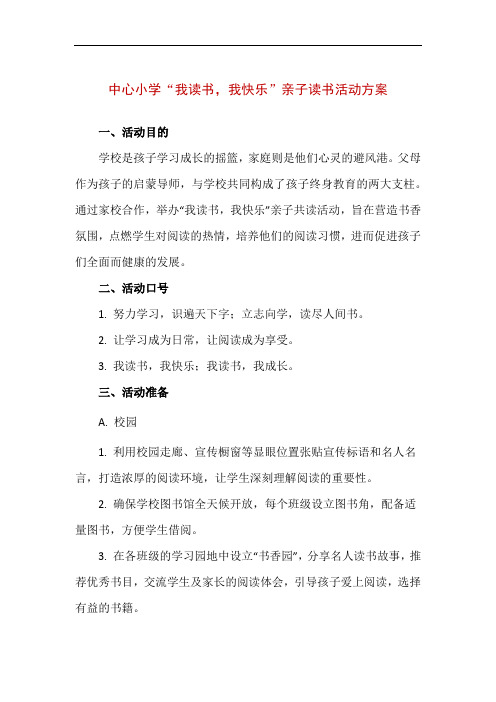 中心小学“我读书，我快乐”亲子读书活动方案

一、活动目的

学校是孩子学习成长的摇篮，家庭则是他们心灵的避风港。父母作为孩子的启蒙导师，与学校共同构成了孩子终身教育的两大支柱。通过家校合作，举办“我读书，我快乐”亲子共读活动，旨在营造书香氛围，点燃学生对阅读的热情，培养他们的阅读习惯，进而促进孩子们全面而健康的发展。

二、活动口号

1. 努力学习，识遍天下字；立志向学，读尽人间书。

2. 让学习成为日常，让阅读成为享受。

3. 我读书，我快乐；我读书，我成长。

三、活动准备

A. 校园

1. 利用校园走廊、宣传橱窗等显眼位置张贴宣传标语和名人名言，打造浓厚的阅读环境，让学生深刻理解阅读的重要性。

2. 确保学校图书馆全天候开放，每个班级设立图书角，配备适量图书，方便学生借阅。

3. 在各班级的学习园地中设立“书香园”，分享名人读书故事，推荐优秀书目，交流学生及家长的阅读体会，引导孩子爱上阅读，选择有益的书籍。